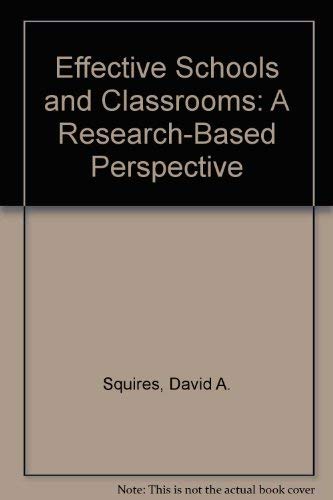 Effective Schools and Classrooms: A Research-Based Perspective

Squires, David A.

Note: This is not the actual book cover